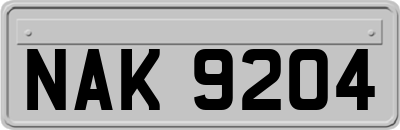 NAK 9204